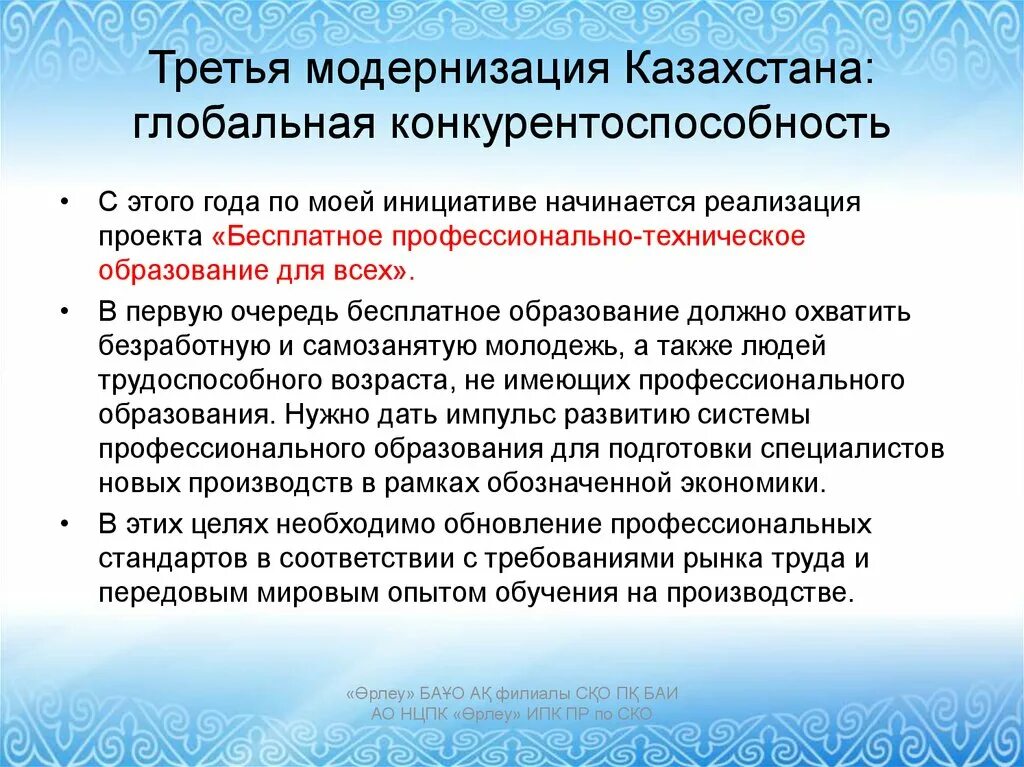 Третья модернизация Казахстана: глобальная конкурентоспособность

• С этого года по моей инициативе начинается реализация проекта «Бесплатное профессионально-техническое образование для всех».

• В первую очередь бесплатное образование должно охватить безработную и самозанятую молодежь, а также людей трудоспособного возраста, не имеющих профессионального образования. Нужно дать импульс развитию системы профессионального образования для подготовки специалистов новых производств в рамках обозначенной экономики.

• В этих целях необходимо обновление профессиональных стандартов в соответствии с требованиями рынка труда и передовым мировым опытом обучения на производстве.

«Өрлеу» БАҰО АҚ филиалы СҚО ПҚ БАИ
АО НЦПК «Өрлеу» ИПК ПР по СКО